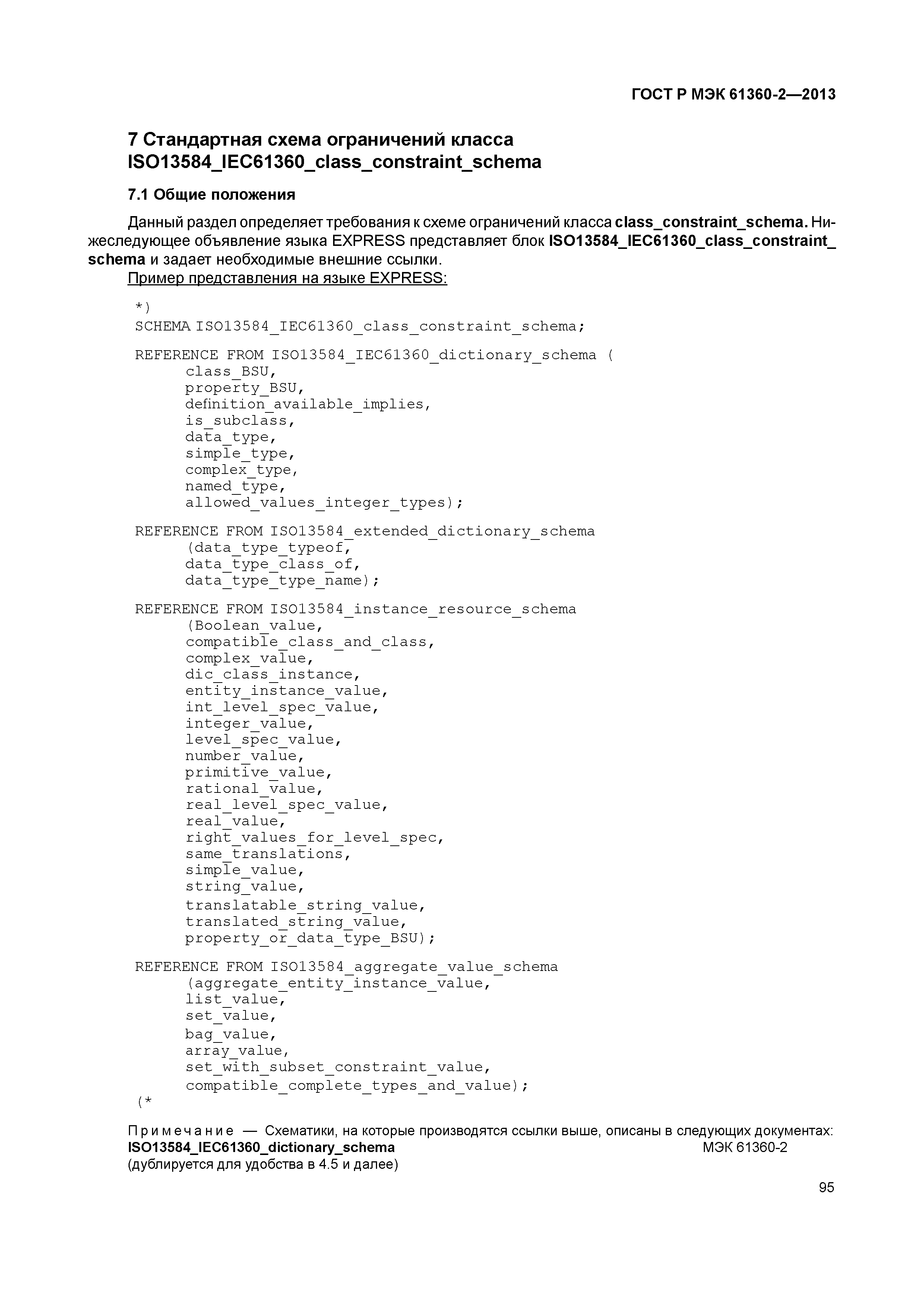 ГОСТ Р МЭК 61360-2—2013

7 Стандартная схема ограничений класса ISO13584_IEC61360_class_constraint_schema

7.1 Общие положения

Данный раздел определяет требования к схеме ограничений класса class_constraint_schema. Нижеследующее объявление языка EXPRESS представляет блок ISO13584_IEC61360_class_constraint_schema и задает необходимые внешние ссылки.
Пример представления на языке EXPRESS:

*)
SCHEMA ISO13584_IEC61360_class_constraint_schema;

REFERENCE FROM ISO13584_IEC61360_dictionary_schema (
class_BSU,
property_BSU,
definition_available_implies,
is_subclass,
data_type,
simple_type,
complex_type,
named_type,
allowed_values_integer_types);

REFERENCE FROM ISO13584_extended_dictionary_schema
(data_type_typeof,
data_type_class_of,
data_type_type_name);

REFERENCE FROM ISO13584_instance_resource_schema
(Boolean_value,
compatible_class_and_class,
complex_value,
dic_class_instance,
entity_instance_value,
int_level_spec_value,
integer_value,
level_spec_value,
number_value,
primitive_value,
rational_value,
real_level_spec_value,
real_value,
right_values_for_level_spec,
same_translations,
simple_value,
string_value,
translatable_string_value,
translated_string_value,
property_or_data_type_BSU);

REFERENCE FROM ISO13584_aggregate_value_schema
(aggregate_entity_instance_value,
list_value,
set_value,
bag_value,
array_value,
set_with_subset_constraint_value,
compatible_complete_types_and_value);
(*

Примечание — Схематики, на которые производятся ссылки выше, описаны в следующих документах:
ISO13584_IEC61360_dictionary_schema МЭК 61360-2
(дублируется для удобства в 4.5 и далее)

95